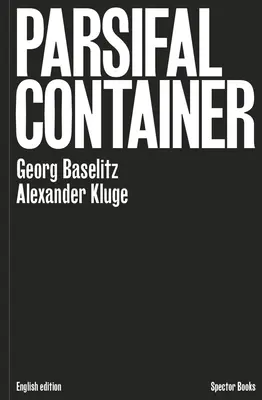 PARSIFAL CONTAINER

Georg Baselitz
Alexander Kluge

English edition

Spector Books